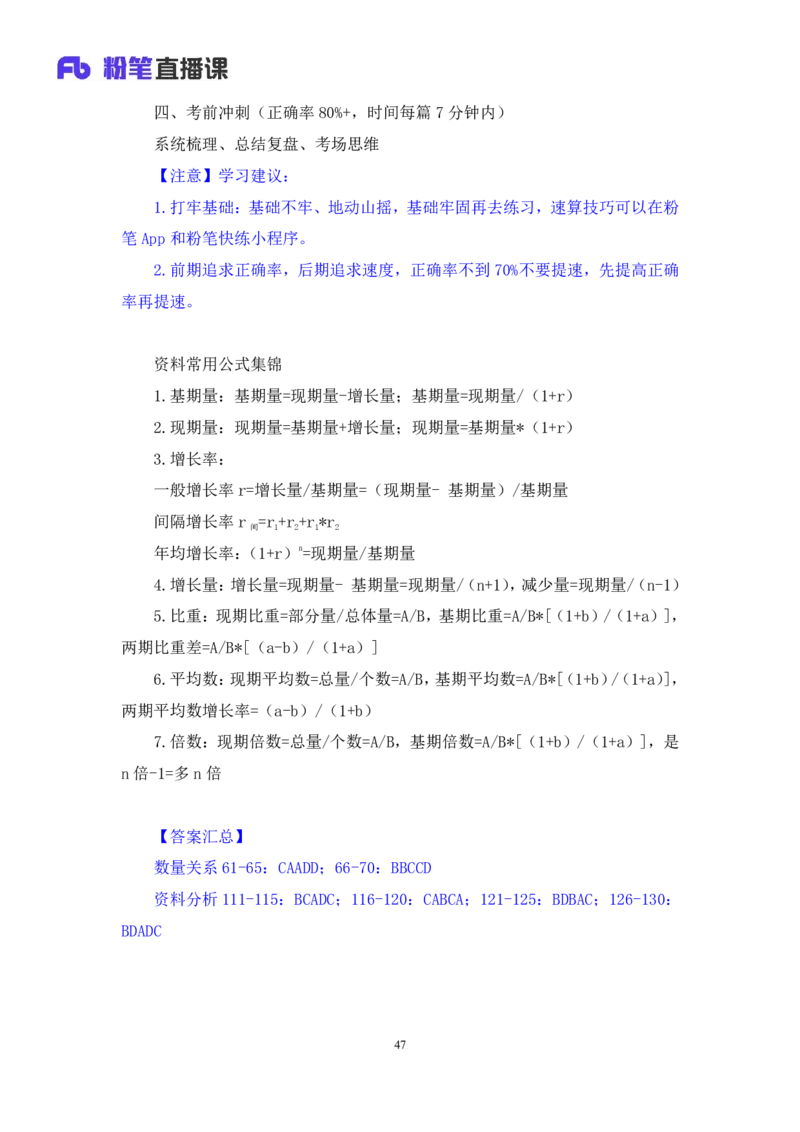 Fb 粉笔直播课

四、考前冲刺（正确率 80%+，时间每篇 7 分钟内）

系统梳理、总结复盘、考场思维

【注意】学习建议：

1.打牢基础：基础不牢、地动山摇，基础牢固再去练习，速算技巧可以在粉笔 App 和粉笔快练小程序。

2.前期追求正确率，后期追求速度，正确率不到 70%不要提速，先提高正确率再提速。

资料常用公式集锦

1.基期量：基期量=现期量-增长量；基期量=现期量/（1+r）

2.现期量：现期量=基期量+增长量；现期量=基期量*（1+r）

3.增长率：

一般增长率 r=增长量/基期量=（现期量- 基期量）/基期量

间隔增长率 $r_{间}=r_1+r_2+r_1*r_2$

年均增长率：$(1+r)^n$=现期量/基期量

4.增长量：增长量=现期量- 基期量=现期量/（n+1），减少量=现期量/（n-1）

5.比重：现期比重=部分量/总体量=A/B，基期比重=A/B*[（1+b）/（1+a）]，两期比重差=A/B*[（a-b）/（1+a）]

6.平均数：现期平均数=总量/个数=A/B，基期平均数=A/B*[（1+b）/（1+a）]，两期平均数增长率=（a-b）/（1+b）

7.倍数：现期倍数=总量/个数=A/B，基期倍数=A/B*[（1+b）/（1+a）]，是 n 倍-1=多 n 倍

【答案汇总】

数量关系 61-65：CAADD；66-70：BBCCD

资料分析 111-115：BCADC；116-120：CABCA；121-125：BDBAC；126-130：BDADC

47